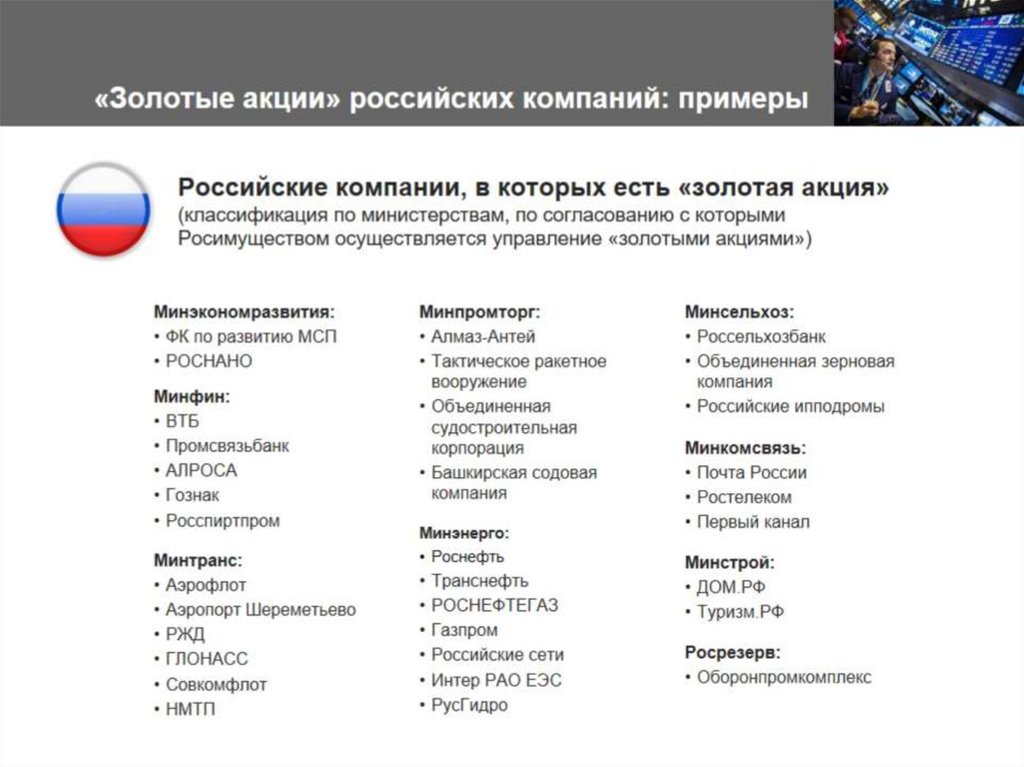 «Золотые акции» российских компаний: примеры

Российские компании, в которых есть «золотая акция»
(классификация по министерствам, по согласованию с которыми Росимуществом осуществляется управление «золотыми акциями»)

Минэкономразвития:
• ФК по развитию МСП
• РОСНАНО

Минфин:
• ВТБ
• Промсвязьбанк
• АЛРОСА
• Гознак
• Росспиртпром

Минтранс:
• Аэрофлот
• Аэропорт Шереметьево
• РЖД
• ГЛОНАСС
• Совкомфлот
• НМТП

Минпромторг:
• Алмаз-Антей
• Тактическое ракетное вооружение
• Объединенная судостроительная корпорация
• Башкирская содовая компания

Минэнерго:
• Роснефть
• Транснефть
• РОСНЕФТЕГАЗ
• Газпром
• Российские сети
• Интер РАО ЕЭС
• РусГидро

Минсельхоз:
• Россельхозбанк
• Объединенная зерновая компания
• Российские ипподромы

Минкомсвязь:
• Почта России
• Ростелеком
• Первый канал

Минстрой:
• ДОМ.РФ
• Туризм.РФ

Росрезерв:
• Оборонпромкомплекс